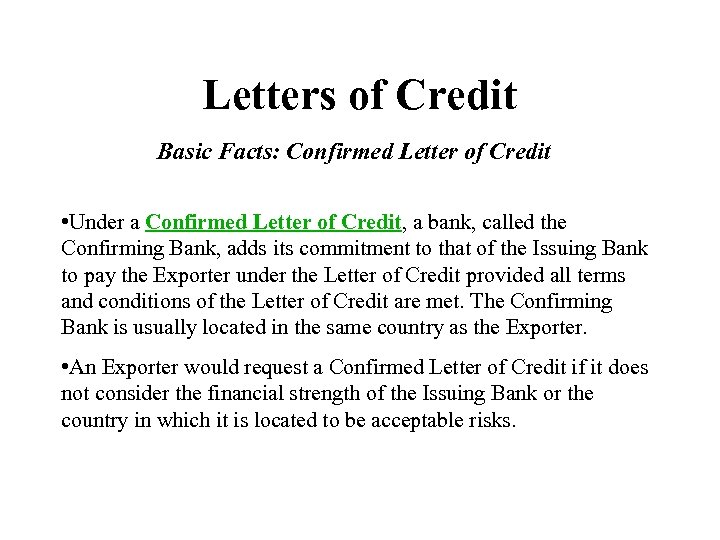 Letters of Credit

Basic Facts: Confirmed Letter of Credit

•Under a Confirmed Letter of Credit, a bank, called the Confirming Bank, adds its commitment to that of the Issuing Bank to pay the Exporter under the Letter of Credit provided all terms and conditions of the Letter of Credit are met. The Confirming Bank is usually located in the same country as the Exporter.

•An Exporter would request a Confirmed Letter of Credit if it does not consider the financial strength of the Issuing Bank or the country in which it is located to be acceptable risks.